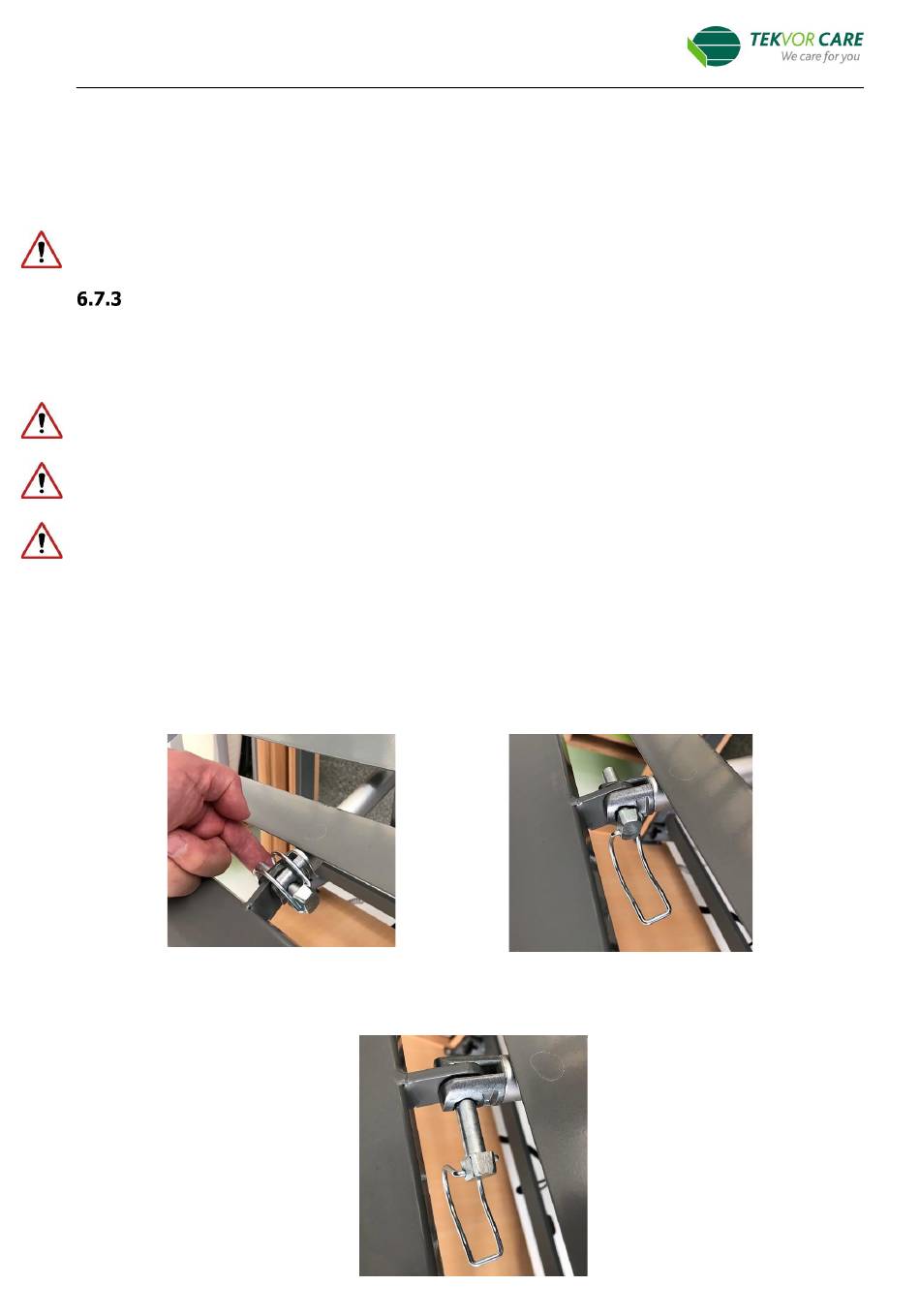 TEKVOR CARE
We care for you

6.7.3